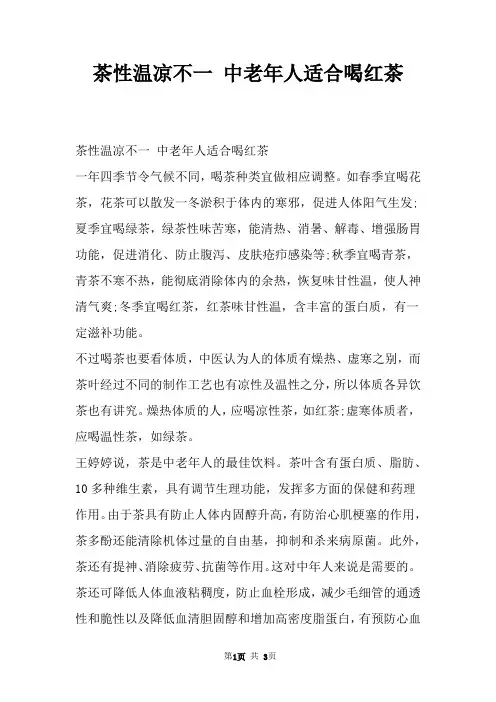 茶性温凉不一 中老年人适合喝红茶

茶性温凉不一 中老年人适合喝红茶

一年四季节令气候不同，喝茶种类宜做相应调整。如春季宜喝花茶，花茶可以散发一冬淤积于体内的寒邪，促进人体阳气生发;夏季宜喝绿茶，绿茶性味苦寒，能清热、消暑、解毒、增强肠胃功能，促进消化、防止腹泻、皮肤疮疖感染等;秋季宜喝青茶，青茶不寒不热，能彻底消除体内的余热，恢复味甘性温，使人神清气爽;冬季宜喝红茶，红茶味甘性温，含丰富的蛋白质，有一定滋补功能。

不过喝茶也要看体质，中医认为人的体质有燥热、虚寒之别，而茶叶经过不同的制作工艺也有凉性及温性之分，所以体质各异饮茶也有讲究。燥热体质的人，应喝凉性茶，如红茶;虚寒体质者，应喝温性茶，如绿茶。

王婷婷说，茶是中老年人的最佳饮料。茶叶含有蛋白质、脂肪、10多种维生素，具有调节生理功能，发挥多方面的保健和药理作用。由于茶具有防止人体内固醇升高，有防治心肌梗塞的作用，茶多酚还能清除机体过量的自由基，抑制和杀来病原菌。此外，茶还有提神、消除疲劳、抗菌等作用。这对中年人来说是需要的。茶还可降低人体血液粘稠度，防止血栓形成，减少毛细管的通透性和脆性以及降低血清胆固醇和增加高密度脂蛋白，有预防心血

第1页 共 3页